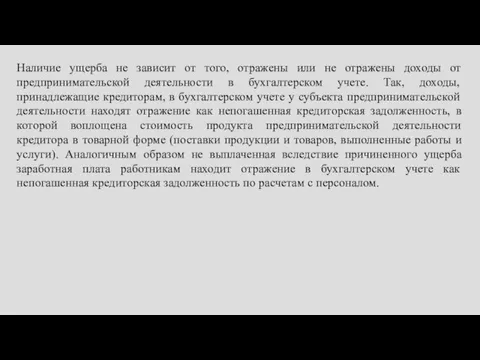 Наличие ущерба не зависит от того, отражены или не отражены доходы от предпринимательской деятельности в бухгалтерском учете. Так, доходы, принадлежащие кредиторам, в бухгалтерском учете у субъекта предпринимательской деятельности находят отражение как непогашенная кредиторская задолженность, в которой воплощена стоимость продукта предпринимательской деятельности кредитора в товарной форме (поставки продукции и товаров, выполненные работы и услуги). Аналогичным образом не выплаченная вследствие причиненного ущерба заработная плата работникам находит отражение в бухгалтерском учете как непогашенная кредиторская задолженность по расчетам с персоналом.